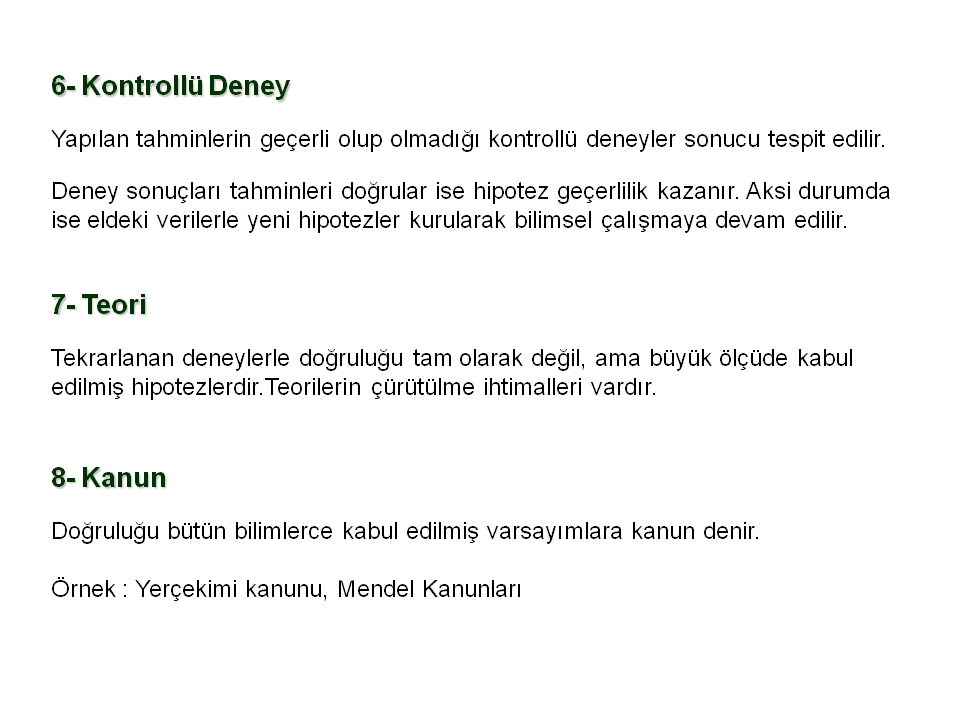 6- Kontrollü Deney

Yapılan tahminlerin geçerli olup olmadığı kontrollü deneyler sonucu tespit edilir.

Deney sonuçları tahminleri doğrular ise hipotez geçerlilik kazanır. Aksi durumda ise eldeki verilerle yeni hipotezler kurularak bilimsel çalışmaya devam edilir.

7- Teori

Tekrarlanan deneylerle doğruluğu tam olarak değil, ama büyük ölçüde kabul edilmiş hipotezlerdir.Teorilerin çürütülme ihtimalleri vardır.

8- Kanun

Doğruluğu bütün bilimlerce kabul edilmiş varsayımlara kanun denir.

Örnek : Yerçekimi kanunu, Mendel Kanunları